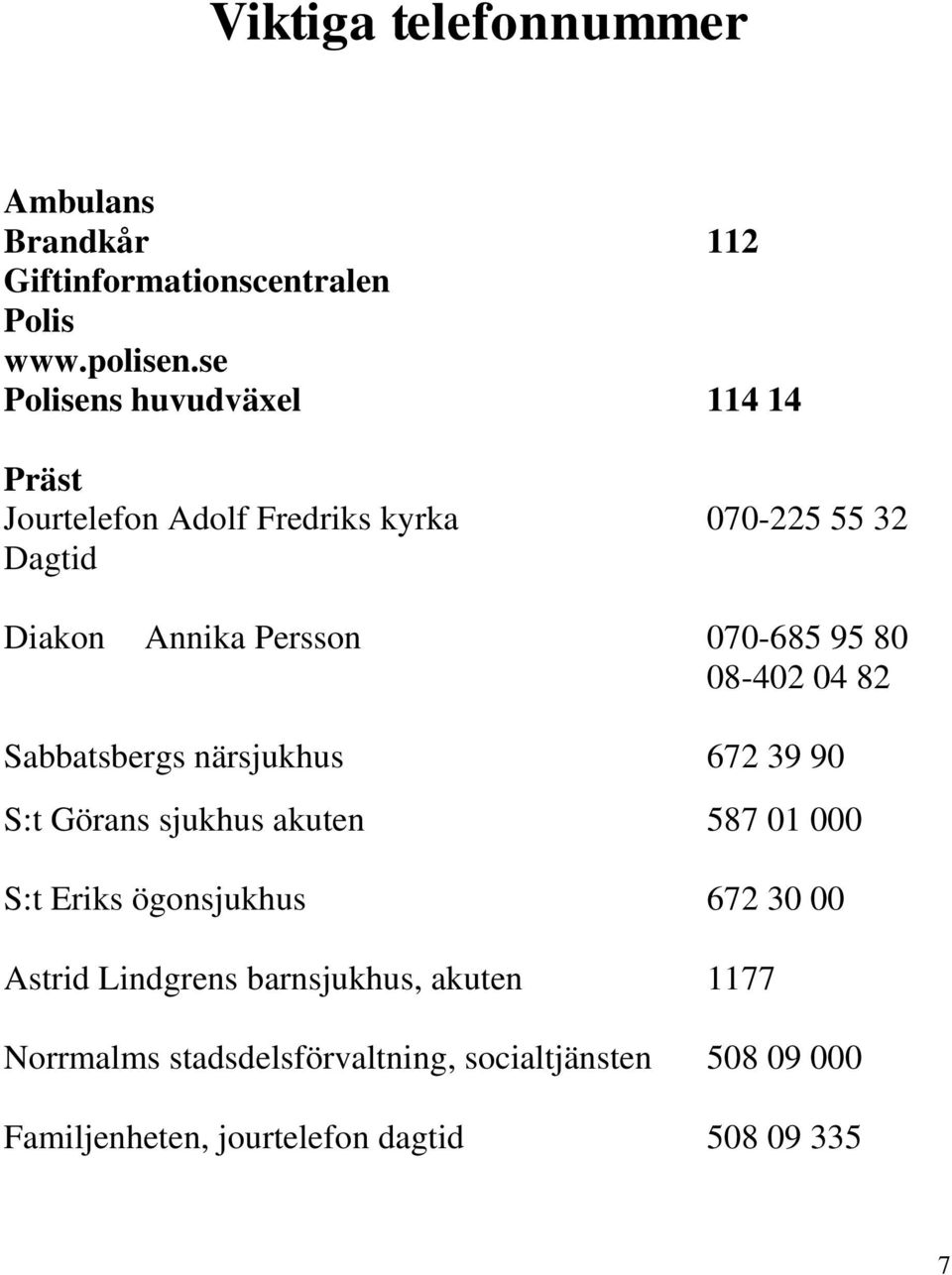 Viktiga telefonnummer

Ambulans
Brandkår 112
Giftinformationscentralen
Polis
www.polisen.se
Polisens huvudväxel 114 14

Präst
Jourtelefon Adolf Fredriks kyrka 070-225 55 32
Dagtid

Diakon Annika Persson 070-685 95 80
08-402 04 82

Sabbatsbergs närsjukhus 672 39 90

S:t Görans sjukhus akuten 587 01 000

S:t Eriks ögonsjukhus 672 30 00

Astrid Lindgrens barnsjukhus, akuten 1177

Norrmalms stadsdelsförvaltning, socialtjänsten 508 09 000

Familjenheten, jourtelefon dagtid 508 09 335

7